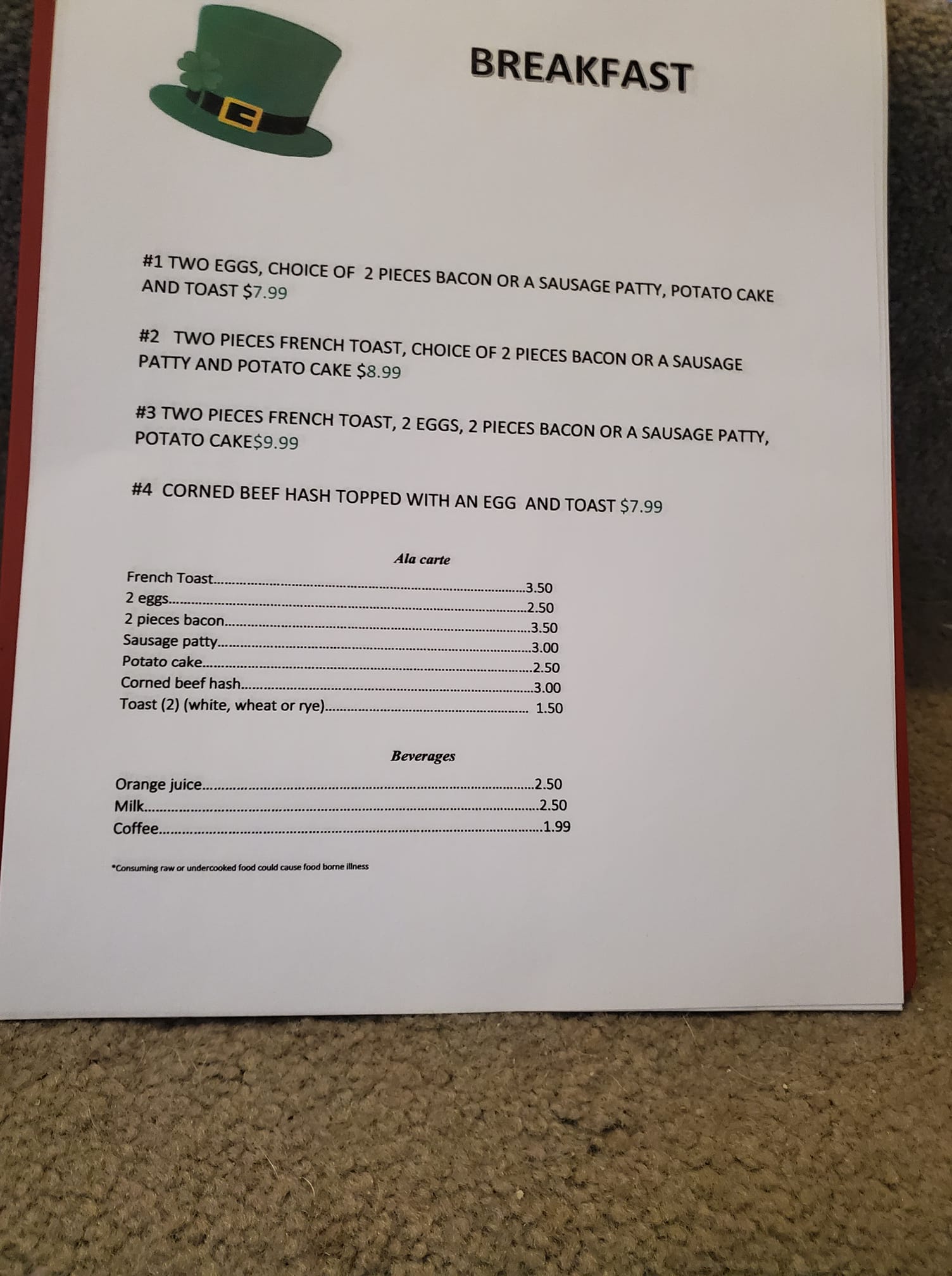 BREAKFAST

#1 TWO EGGS, CHOICE OF 2 PIECES BACON OR A SAUSAGE PATTY, POTATO CAKE AND TOAST $7.99

#2 TWO PIECES FRENCH TOAST, CHOICE OF 2 PIECES BACON OR A SAUSAGE PATTY AND POTATO CAKE $8.99

#3 TWO PIECES FRENCH TOAST, 2 EGGS, 2 PIECES BACON OR A SAUSAGE PATTY, POTATO CAKE$9.99

#4 CORNED BEEF HASH TOPPED WITH AN EGG AND TOAST $7.99

Ala carte

French Toast 3.50
2 eggs 2.50
2 pieces bacon 3.50
Sausage patty 3.00
Potato cake 2.50
Corned beef hash 3.00
Toast (2) (white, wheat or rye) 1.50

Beverages

Orange juice 2.50
Milk 2.50
Coffee 1.99

*Consuming raw or undercooked food could cause food borne illness